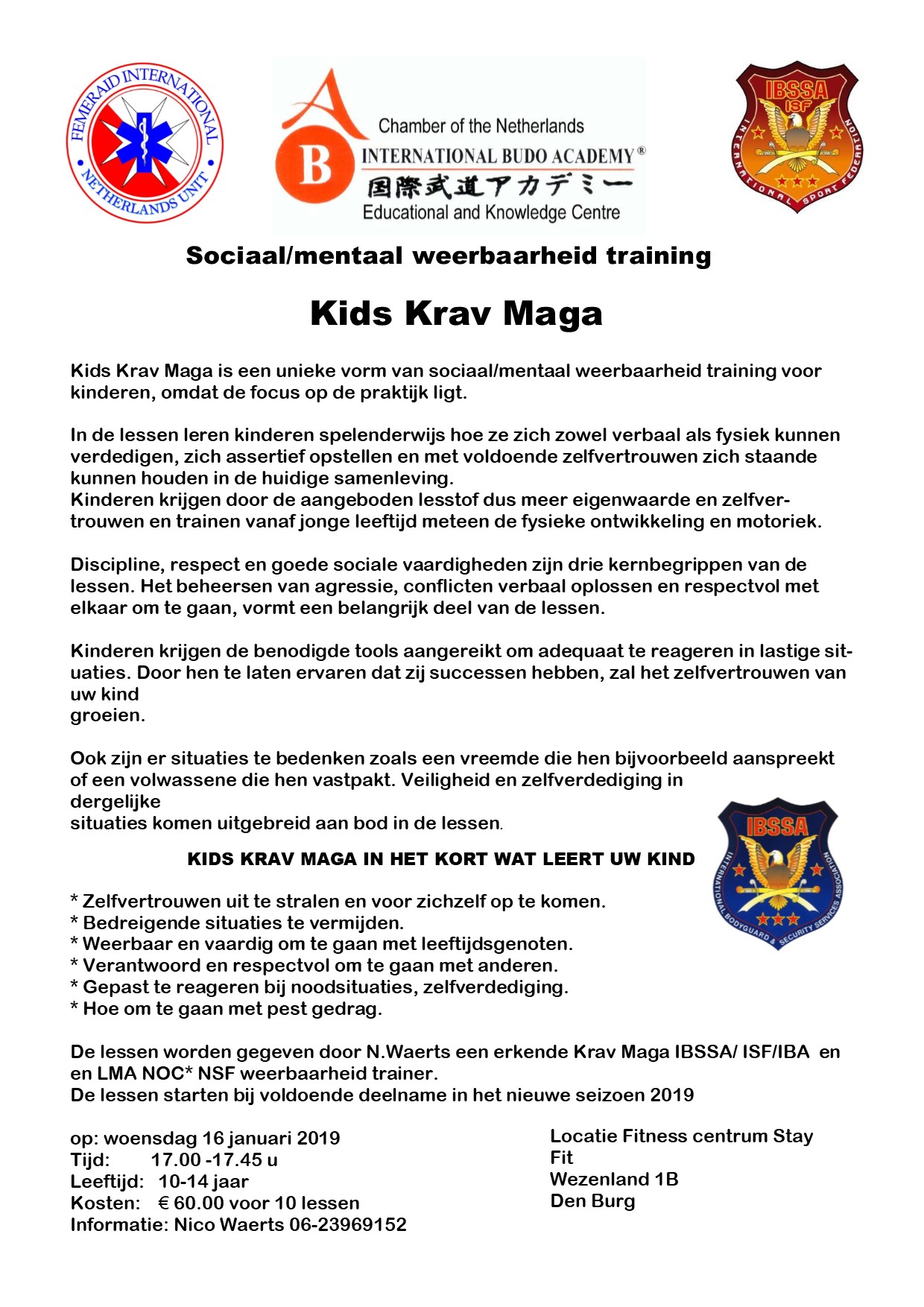 FEMERAID INTERNATIONAL NETHERLANDS UNIT

A B Chamber of the Netherlands
INTERNATIONAL BUDO ACADEMY®
国際武道アカデミー
Educational and Knowledge Centre

IBSSA ISF INTERNATIONAL SPORT FEDERATION

Sociaal/mentaal weerbaarheid training

Kids Krav Maga

Kids Krav Maga is een unieke vorm van sociaal/mentaal weerbaarheid training voor kinderen, omdat de focus op de praktijk ligt.

In de lessen leren kinderen spelenderwijs hoe ze zich zowel verbaal als fysiek kunnen verdedigen, zich assertief opstellen en met voldoende zelfvertrouwen zich staande kunnen houden in de huidige samenleving.
Kinderen krijgen door de aangeboden lesstof dus meer eigenwaarde en zelfvertrouwen en trainen vanaf jonge leeftijd meteen de fysieke ontwikkeling en motoriek.

Discipline, respect en goede sociale vaardigheden zijn drie kernbegrippen van de lessen. Het beheersen van agressie, conflicten verbaal oplossen en respectvol met elkaar om te gaan, vormt een belangrijk deel van de lessen.

Kinderen krijgen de benodigde tools aangereikt om adequaat te reageren in lastige situaties. Door hen te laten ervaren dat zij successen hebben, zal het zelfvertrouwen van uw kind
groeien.

Ook zijn er situaties te bedenken zoals een vreemde die hen bijvoorbeeld aanspreekt of een volwassene die hen vastpakt. Veiligheid en zelfverdediging in dergelijke
situaties komen uitgebreid aan bod in de lessen.

IBSSA INTERNATIONAL BODYGUARD & SECURITY SERVICES ASSOCIATION

KIDS KRAV MAGA IN HET KORT WAT LEERT UW KIND

* Zelfvertrouwen uit te stralen en voor zichzelf op te komen.
* Bedreigende situaties te vermijden.
* Weerbaar en vaardig om te gaan met leeftijdsgenoten.
* Verantwoord en respectvol om te gaan met anderen.
* Gepast te reageren bij noodsituaties, zelfverdediging.
* Hoe om te gaan met pest gedrag.

De lessen worden gegeven door N.Waerts een erkende Krav Maga IBSSA/ ISF/IBA en en LMA NOC* NSF weerbaarheid trainer.
De lessen starten bij voldoende deelname in het nieuwe seizoen 2019

op: woensdag 16 januari 2019
Tijd: 17.00 -17.45 u
Leeftijd: 10-14 jaar
Kosten: € 60.00 voor 10 lessen
Informatie: Nico Waerts 06-23969152

Locatie Fitness centrum Stay Fit
Wezenland 1B
Den Burg